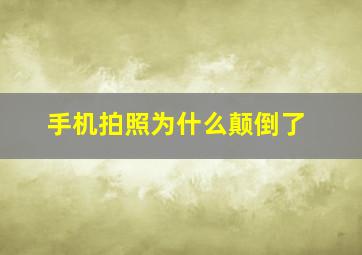 手机拍照为什么颠倒了